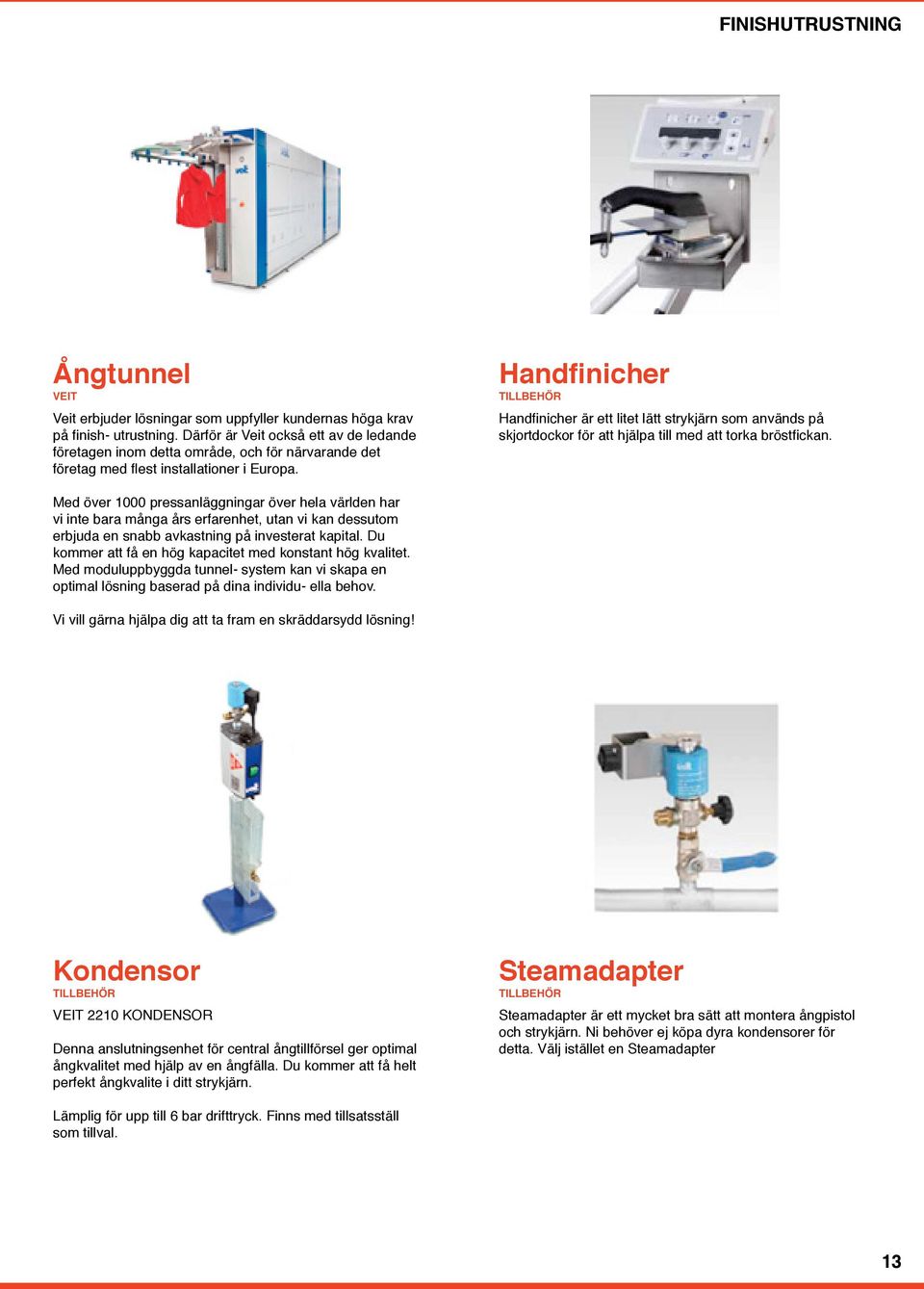 FINISHUTRUSTNING

Ångtunnel
VEIT

Veit erbjuder lösningar som uppfyller kundernas höga krav på finish- utrustning. Därför är Veit också ett av de ledande företagen inom detta område, och för närvarande det företag med flest installationer i Europa.

Med över 1000 pressanläggningar över hela världen har vi inte bara många års erfarenhet, utan vi kan dessutom erbjuda en snabb avkastning på investerat kapital. Du kommer att få en hög kapacitet med konstant hög kvalitet. Med moduluppbyggda tunnel- system kan vi skapa en optimal lösning baserad på dina individu- ella behov.

Vi vill gärna hjälpa dig att ta fram en skräddarsydd lösning!

Handfinicher
TILLBEHÖR

Handfinicher är ett litet lätt strykjärn som används på skjortdockor för att hjälpa till med att torka bröstfickan.

Kondensor
TILLBEHÖR

VEIT 2210 KONDENSOR

Denna anslutningsenhet för central ångtillförsel ger optimal ångkvalitet med hjälp av en ångfälla. Du kommer att få helt perfekt ångkvalite i ditt strykjärn.

Lämplig för upp till 6 bar drifttryck. Finns med tillsatsställ som tillval.

Steamadapter
TILLBEHÖR

Steamadapter är ett mycket bra sätt att montera ångpistol och strykjärn. Ni behöver ej köpa dyra kondensorer för detta. Välj istället en Steamadapter

13